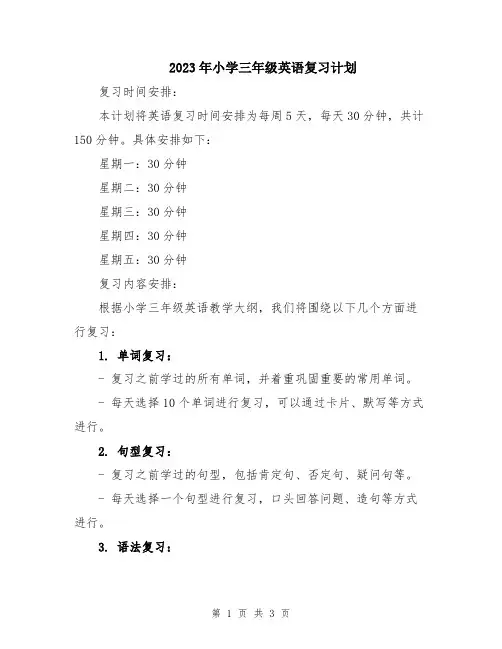 2023年小学三年级英语复习计划

复习时间安排：

本计划将英语复习时间安排为每周5天，每天30分钟，共计150分钟。具体安排如下：

星期一：30分钟

星期二：30分钟

星期三：30分钟

星期四：30分钟

星期五：30分钟

复习内容安排：

根据小学三年级英语教学大纲，我们将围绕以下几个方面进行复习：

1. 单词复习：

- 复习之前学过的所有单词，并着重巩固重要的常用单词。

- 每天选择10个单词进行复习，可以通过卡片、默写等方式进行。

2. 句型复习：

- 复习之前学过的句型，包括肯定句、否定句、疑问句等。

- 每天选择一个句型进行复习，口头回答问题、造句等方式进行。

3. 语法复习：

第 1 页 共 3 页